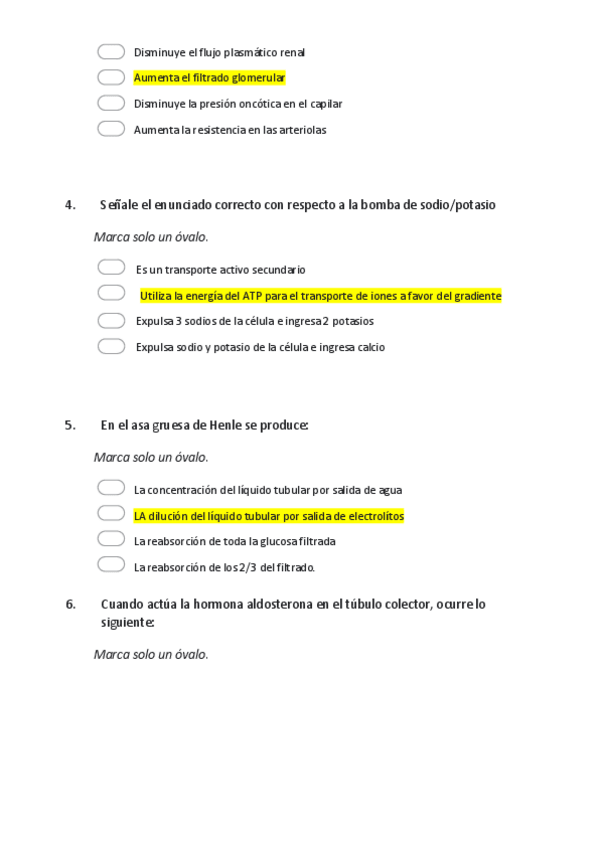 Disminuye el flujo plasmático renal

Aumenta el filtrado glomerular

Disminuye la presión oncótica en el capilar

Aumenta la resistencia en las arteriolas

4. Señale el enunciado correcto con respecto a la bomba de sodio/potasio

Marca solo un óvalo.

Es un transporte activo secundario

Utiliza la energía del ATP para el transporte de iones a favor del gradiente

Expulsa 3 sodios de la célula e ingresa 2 potasios

Expulsa sodio y potasio de la célula e ingresa calcio

5. En el asa gruesa de Henle se produce:

Marca solo un óvalo.

La concentración del líquido tubular por salida de agua

LA dilución del líquido tubular por salida de electrolitos

La reabsorción de toda la glucosa filtrada

La reabsorción de los 2/3 del filtrado.

6. Cuando actúa la hormona aldosterona en el túbulo colector, ocurre lo siguiente:

Marca solo un óvalo.